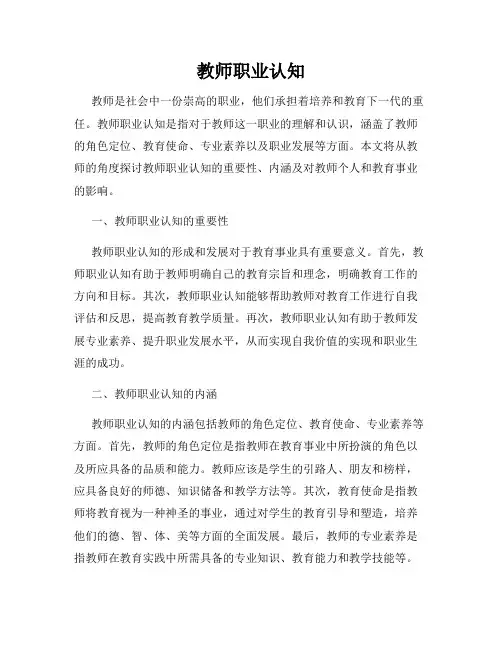 教师职业认知

教师是社会中一份崇高的职业，他们承担着培养和教育下一代的重任。教师职业认知是指对于教师这一职业的理解和认识，涵盖了教师的角色定位、教育使命、专业素养以及职业发展等方面。本文将从教师的角度探讨教师职业认知的重要性、内涵及对教师个人和教育事业的影响。

一、教师职业认知的重要性

教师职业认知的形成和发展对于教育事业具有重要意义。首先，教师职业认知有助于教师明确自己的教育宗旨和理念，明确教育工作的方向和目标。其次，教师职业认知能够帮助教师对教育工作进行自我评估和反思，提高教育教学质量。再次，教师职业认知有助于教师发展专业素养、提升职业发展水平，从而实现自我价值的实现和职业生涯的成功。

二、教师职业认知的内涵

教师职业认知的内涵包括教师的角色定位、教育使命、专业素养等方面。首先，教师的角色定位是指教师在教育事业中所扮演的角色以及所应具备的品质和能力。教师应该是学生的引路人、朋友和榜样，应具备良好的师德、知识储备和教学方法等。其次，教育使命是指教师将教育视为一种神圣的事业，通过对学生的教育引导和塑造，培养他们的德、智、体、美等方面的全面发展。最后，教师的专业素养是指教师在教育实践中所需具备的专业知识、教育能力和教学技能等。